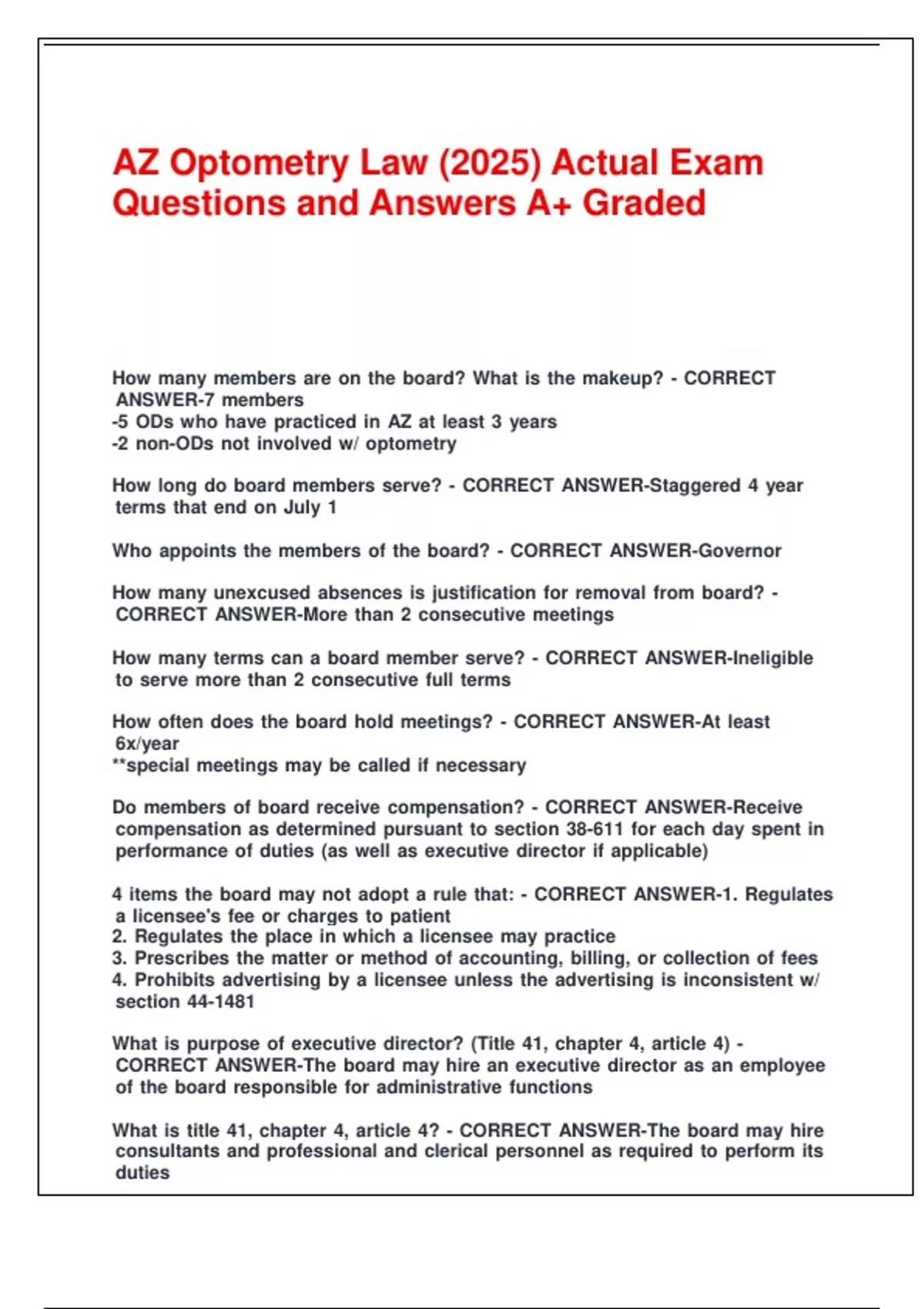 AZ Optometry Law (2025) Actual Exam Questions and Answers A+ Graded

How many members are on the board? What is the makeup? - CORRECT ANSWER-7 members
-5 ODs who have practiced in AZ at least 3 years
-2 non-ODs not involved w/ optometry

How long do board members serve? - CORRECT ANSWER-Staggered 4 year terms that end on July 1

Who appoints the members of the board? - CORRECT ANSWER-Governor

How many unexcused absences is justification for removal from board? - CORRECT ANSWER-More than 2 consecutive meetings

How many terms can a board member serve? - CORRECT ANSWER-Ineligible to serve more than 2 consecutive full terms

How often does the board hold meetings? - CORRECT ANSWER-At least 6x/year
**special meetings may be called if necessary

Do members of board receive compensation? - CORRECT ANSWER-Receive compensation as determined pursuant to section 38-611 for each day spent in performance of duties (as well as executive director if applicable)

4 items the board may not adopt a rule that: - CORRECT ANSWER-1. Regulates a licensee's fee or charges to patient
2. Regulates the place in which a licensee may practice
3. Prescribes the matter or method of accounting, billing, or collection of fees
4. Prohibits advertising by a licensee unless the advertising is inconsistent w/ section 44-1481

What is purpose of executive director? (Title 41, chapter 4, article 4) - CORRECT ANSWER-The board may hire an executive director as an employee of the board responsible for administrative functions

What is title 41, chapter 4, article 4? - CORRECT ANSWER-The board may hire consultants and professional and clerical personnel as required to perform its duties